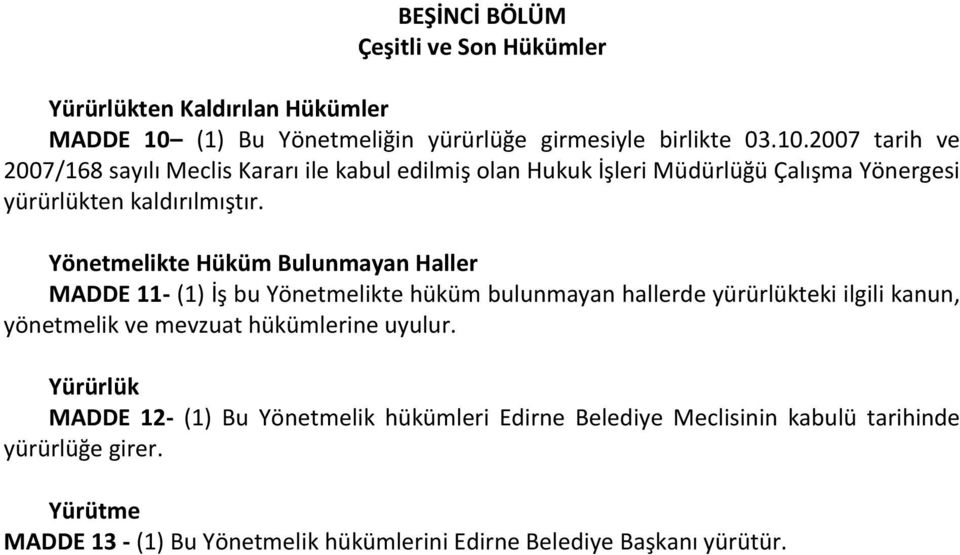 BEŞİNCİ BÖLÜM
Çeşitli ve Son Hükümler

Yürürlükten Kaldırılan Hükümler
MADDE 10– (1) Bu Yönetmeliğin yürürlüğe girmesiyle birlikte 03.10.2007 tarih ve 2007/168 sayılı Meclis Kararı ile kabul edilmiş olan Hukuk İşleri Müdürlüğü Çalışma Yönergesi yürürlükten kaldırılmıştır.

Yönetmelikte Hüküm Bulunmayan Haller
MADDE 11- (1) İş bu Yönetmelikte hüküm bulunmayan hallerde yürürlükteki ilgili kanun, yönetmelik ve mevzuat hükümlerine uyulur.

Yürürlük
MADDE 12- (1) Bu Yönetmelik hükümleri Edirne Belediye Meclisinin kabulü tarihinde yürürlüğe girer.

Yürütme
MADDE 13 - (1) Bu Yönetmelik hükümlerini Edirne Belediye Başkanı yürütür.